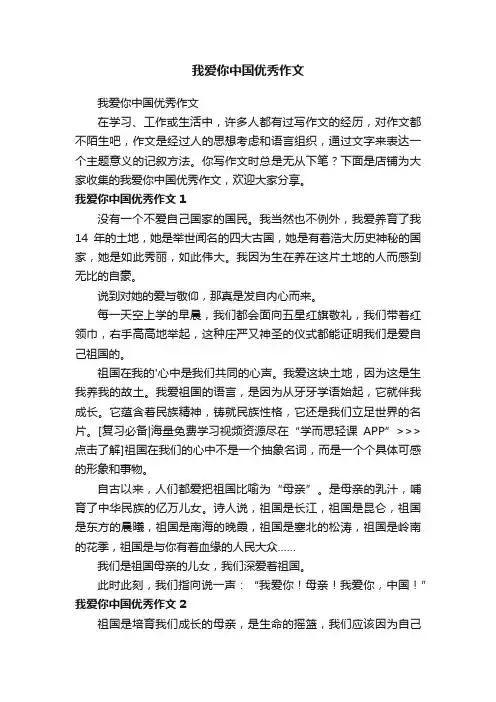 我爱你中国优秀作文

我爱你中国优秀作文

在学习、工作或生活中，许多人都有过写作文的经历，对作文都不陌生吧，作文是经过人的思想考虑和语言组织，通过文字来表达一个主题意义的记叙方法。你写作文时总是无从下笔？下面是店铺为大家收集的我爱你中国优秀作文，欢迎大家分享。

我爱你中国优秀作文 1

没有一个不爱自己国家的国民。我当然也不例外，我爱养育了我 14 年的土地，她是举世闻名的四大古国，她是有着浩大历史神秘的国家，她是如此秀丽，如此伟大。我因为生在养在这片土地的人而感到无比的自豪。

说到对她的爱与敬仰，那真是发自内心而来。

每一天空上学的早晨，我们都会面向五星红旗敬礼，我们带着红领巾，右手高高地举起，这种庄严又神圣的仪式都能证明我们是爱自己祖国的。

祖国在我的'心中是我们共同的心声。我爱这块土地，因为这是生我养我的故土。我爱祖国的语言，是因为从牙牙学语始起，它就伴我成长。它蕴含着民族精神，铸就民族性格，它还是我们立足世界的名片。[复习必备|海量免费学习视频资源尽在“学而思轻课 APP”>>>点击了解]祖国在我们的心中不是一个抽象名词，而是一个个具体可感的形象和事物。

自古以来，人们都爱把祖国比喻为“母亲”。是母亲的乳汁，哺育了中华民族的亿万儿女。诗人说，祖国是长江，祖国是昆仑，祖国是东方的晨曦，祖国是南海的晚霞，祖国是塞北的松涛，祖国是岭南的花季，祖国是与你有着血缘的人民大众……

我们是祖国母亲的儿女，我们深爱着祖国。

此时此刻，我们指向说一声：“我爱你！母亲！我爱你，中国！”

我爱你中国优秀作文 2

祖国是培育我们成长的母亲，是生命的摇篮，我们应该因为自己